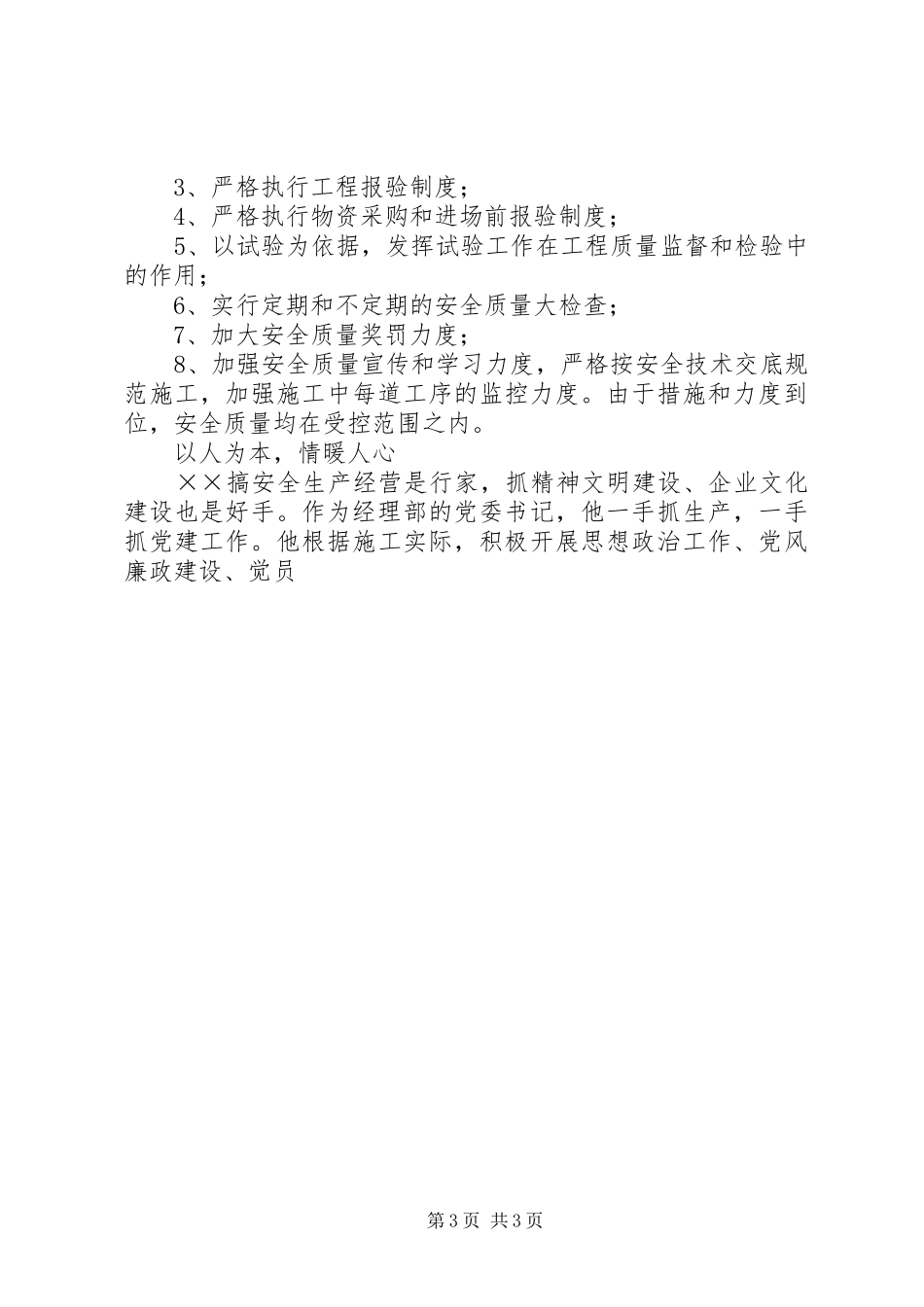 3、严格执行工程报验制度；
4、严格执行物资采购和进场前报验制度；
5、以试验为依据，发挥试验工作在工程质量监督和检验中的作用；
6、实行定期和不定期的安全质量大检查；
7、加大安全质量奖罚力度；
8、加强安全质量宣传和学习力度，严格按安全技术交底规范施工，加强施工中每道工序的监控力度。由于措施和力度到位，安全质量均在受控范围之内。
以人为本，情暖人心
××搞安全生产经营是行家，抓精神文明建设、企业文化建设也是好手。作为经理部的党委书记，他一手抓生产，一手抓党建工作。他根据施工实际，积极开展思想政治工作、党风廉政建设、党员

第3页 共3页